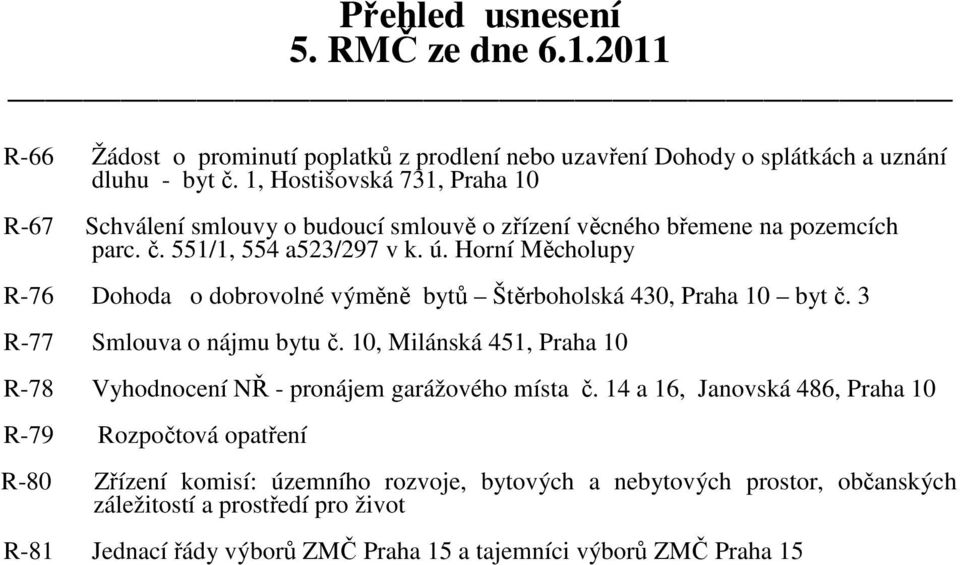 Přehled usnesení
5. RMČ ze dne 6.1.2011

R-66 Žádost o prominutí poplatků z prodlení nebo uzavření Dohody o splátkách a uznání dluhu - byt č. 1, Hostišovská 731, Praha 10

R-67 Schválení smlouvy o budoucí smlouvě o zřízení věcného břemene na pozemcích parc. č. 551/1, 554 a523/297 v k. ú. Horní Měcholupy

R-76 Dohoda o dobrovolné výměně bytů – Štěrboholská 430, Praha 10 – byt č. 3

R-77 Smlouva o nájmu bytu č. 10, Milánská 451, Praha 10

R-78 Vyhodnocení NŘ - pronájem garážového místa č. 14 a 16, Janovská 486, Praha 10

R-79 Rozpočtová opatření

R-80 Zřízení komisí: územního rozvoje, bytových a nebytových prostor, občanských záležitostí a prostředí pro život

R-81 Jednací řády výborů ZMČ Praha 15 a tajemníci výborů ZMČ Praha 15